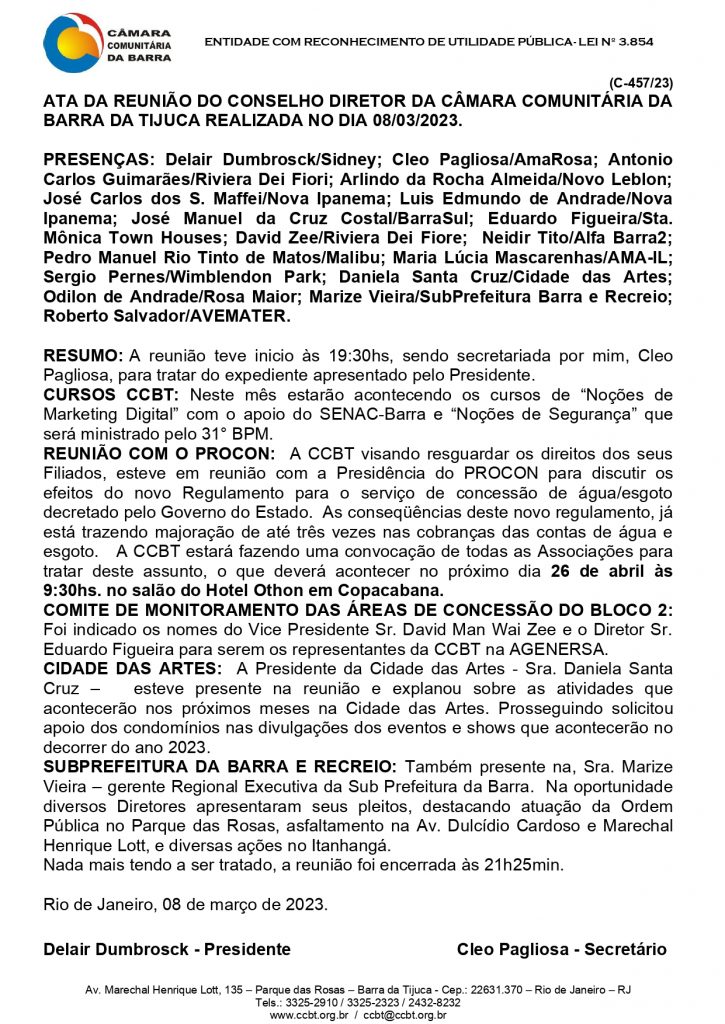 CÂMARA COMUNITÁRIA DA BARRA

ENTIDADE COM RECONHECIMENTO DE UTILIDADE PÚBLICA- LEI Nº 3.854

(C-457/23)

ATA DA REUNIÃO DO CONSELHO DIRETOR DA CÂMARA COMUNITÁRIA DA BARRA DA TIJUCA REALIZADA NO DIA 08/03/2023.

PRESENÇAS: Delair Dumbrosck/Sidney; Cleo Pagliosa/AmaRosa; Antonio Carlos Guimarães/Riviera Dei Fiori; Arlindo da Rocha Almeida/Novo Leblon; José Carlos dos S. Maffei/Nova Ipanema; Luis Edmundo de Andrade/Nova Ipanema; José Manuel da Cruz Costal/BarraSul; Eduardo Figueira/Sta. Mônica Town Houses; David Zee/Riviera Dei Fiore; Neidir Tito/Alfa Barra2; Pedro Manuel Rio Tinto de Matos/Malibu; Maria Lúcia Mascarenhas/AMA-IL; Sergio Pernes/Wimblendon Park; Daniela Santa Cruz/Cidade das Artes; Odilon de Andrade/Rosa Maior; Marize Vieira/SubPrefeitura Barra e Recreio; Roberto Salvador/AVEMATER.

RESUMO: A reunião teve inicio às 19:30hs, sendo secretariada por mim, Cleo Pagliosa, para tratar do expediente apresentado pelo Presidente.
CURSOS CCBT: Neste mês estarão acontecendo os cursos de “Noções de Marketing Digital” com o apoio do SENAC-Barra e “Noções de Segurança” que será ministrado pelo 31° BPM.
REUNIÃO COM O PROCON: A CCBT visando resguardar os direitos dos seus Filiados, esteve em reunião com a Presidência do PROCON para discutir os efeitos do novo Regulamento para o serviço de concessão de água/esgoto decretado pelo Governo do Estado. As conseqüências deste novo regulamento, já está trazendo majoração de até três vezes nas cobranças das contas de água e esgoto. A CCBT estará fazendo uma convocação de todas as Associações para tratar deste assunto, o que deverá acontecer no próximo dia 26 de abril às 9:30hs. no salão do Hotel Othon em Copacabana.
COMITE DE MONITORAMENTO DAS ÁREAS DE CONCESSÃO DO BLOCO 2: Foi indicado os nomes do Vice Presidente Sr. David Man Wai Zee e o Diretor Sr. Eduardo Figueira para serem os representantes da CCBT na AGENERSA.
CIDADE DAS ARTES: A Presidente da Cidade das Artes - Sra. Daniela Santa Cruz – esteve presente na reunião e explanou sobre as atividades que acontecerão nos próximos meses na Cidade das Artes. Prosseguindo solicitou apoio dos condomínios nas divulgações dos eventos e shows que acontecerão no decorrer do ano 2023.
SUBPREFEITURA DA BARRA E RECREIO: Também presente na, Sra. Marize Vieira – gerente Regional Executiva da Sub Prefeitura da Barra. Na oportunidade diversos Diretores apresentaram seus pleitos, destacando atuação da Ordem Pública no Parque das Rosas, asfaltamento na Av. Dulcídio Cardoso e Marechal Henrique Lott, e diversas ações no Itanhangá.
Nada mais tendo a ser tratado, a reunião foi encerrada às 21h25min.

Rio de Janeiro, 08 de março de 2023.

Delair Dumbrosck - Presidente

Cleo Pagliosa - Secretário

Av. Marechal Henrique Lott, 135 – Parque das Rosas – Barra da Tijuca - Cep.: 22631.370 – Rio de Janeiro – RJ
Tels.: 3325-2910 / 3325-2323 / 2432-8232
www.ccbt.org.br / ccbt@ccbt.org.br